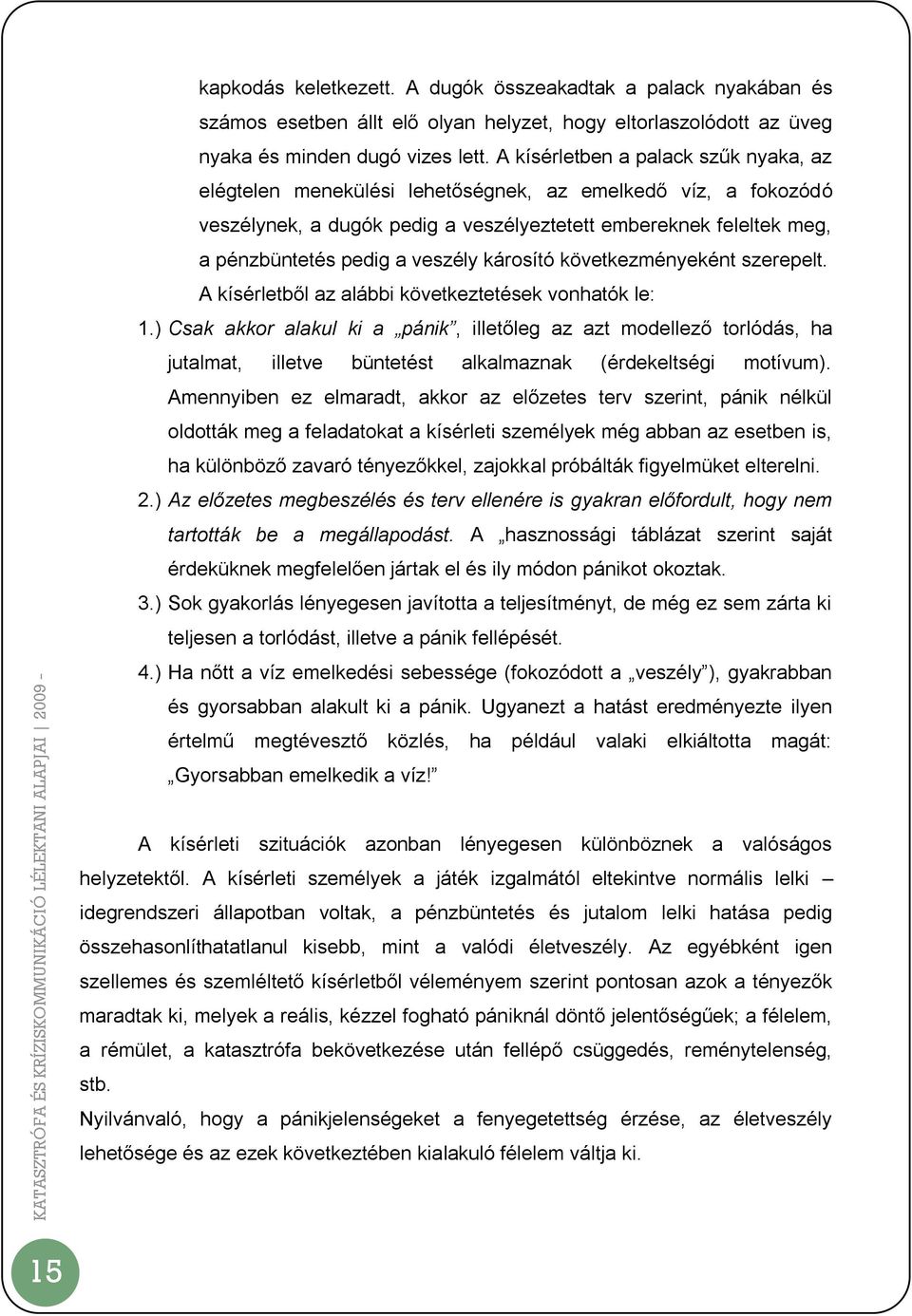 kapkodás keletkezett. A dugók összeakadtak a palack nyakában és számos esetben állt elő olyan helyzet, hogy eltorlaszolódott az üveg nyaka és minden dugó vizes lett. A kísérletben a palack szűk nyaka, az elégtelen menekülési lehetőségnek, az emelkedő víz, a fokozódó veszélynek, a dugók pedig a veszélyeztetett embereknek feleltek meg, a pénzbüntetés pedig a veszély károsító következményeként szerepelt.

A kísérletből az alábbi következtetések vonhatók le:

1.) Csak akkor alakul ki a „pánik", illetőleg az azt modellező torlódás, ha jutalmat, illetve büntetést alkalmaznak (érdekeltségi motívum). Amennyiben ez elmaradt, akkor az előzetes terv szerint, pánik nélkül oldották meg a feladatokat a kísérleti személyek még abban az esetben is, ha különböző zavaró tényezőkkel, zajokkal próbálták figyelmüket elterelni.

2.) Az előzetes megbeszélés és terv ellenére is gyakran előfordult, hogy nem tartották be a megállapodást. A „hasznossági táblázat szerint saját érdeküknek megfelelően jártak el és ily módon pánikot okoztak.

3.) Sok gyakorlás lényegesen javította a teljesítményt, de még ez sem zárta ki teljesen a torlódást, illetve a pánik fellépését.

4.) Ha nőtt a víz emelkedési sebessége (fokozódott a „veszély"), gyakrabban és gyorsabban alakult ki a pánik. Ugyanezt a hatást eredményezte ilyen értelmű megtévesztő közlés, ha például valaki elkiáltotta magát: „Gyorsabban emelkedik a víz!"

A kísérleti szituációk azonban lényegesen különböznek a valóságos helyzetektől. A kísérleti személyek a játék izgalmától eltekintve normális lelki – idegrendszeri állapotban voltak, a pénzbüntetés és jutalom lelki hatása pedig összehasonlíthatatlanul kisebb, mint a valódi életveszély. Az egyébként igen szellemes és szemléltető kísérletből véleményem szerint pontosan azok a tényezők maradtak ki, melyek a reális, kézzel fogható pániknál döntő jelentőségűek; a félelem, a rémület, a katasztrófa bekövetkezése után fellépő csüggedés, reménytelenség, stb.

Nyilvánvaló, hogy a pánikjelenségeket a fenyegetettség érzése, az életveszély lehetősége és az ezek következtében kialakuló félelem váltja ki.

KATASZTRÓFA ÉS KRÍZISKOMMUNIKÁCIÓ LÉLEKTANI ALAPJAI | 2009 -

15